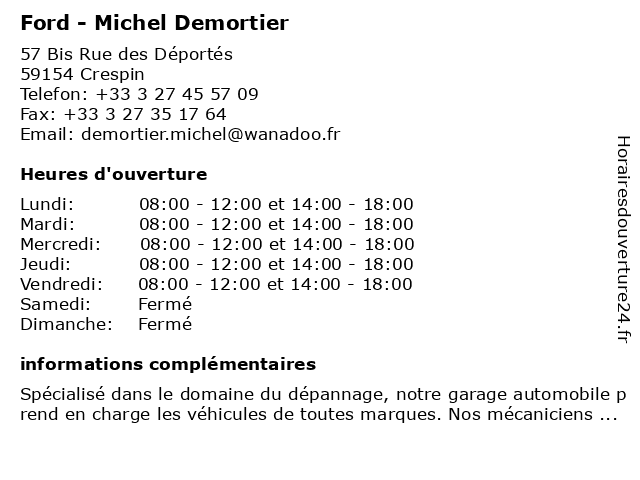 Ford - Michel Demortier

57 Bis Rue des Déportés
59154 Crespin
Telefon: +33 3 27 45 57 09
Fax: +33 3 27 35 17 64
Email: demortier.michel@wanadoo.fr

Heures d'ouverture

| | |
|---|---|
| Lundi: | 08:00 - 12:00 et 14:00 - 18:00 |
| Mardi: | 08:00 - 12:00 et 14:00 - 18:00 |
| Mercredi: | 08:00 - 12:00 et 14:00 - 18:00 |
| Jeudi: | 08:00 - 12:00 et 14:00 - 18:00 |
| Vendredi: | 08:00 - 12:00 et 14:00 - 18:00 |
| Samedi: | Fermé |
| Dimanche: | Fermé |

informations complémentaires

Spécialisé dans le domaine du dépannage, notre garage automobile prend en charge les véhicules de toutes marques. Nos mécaniciens ...

Horairesdouverture24.fr